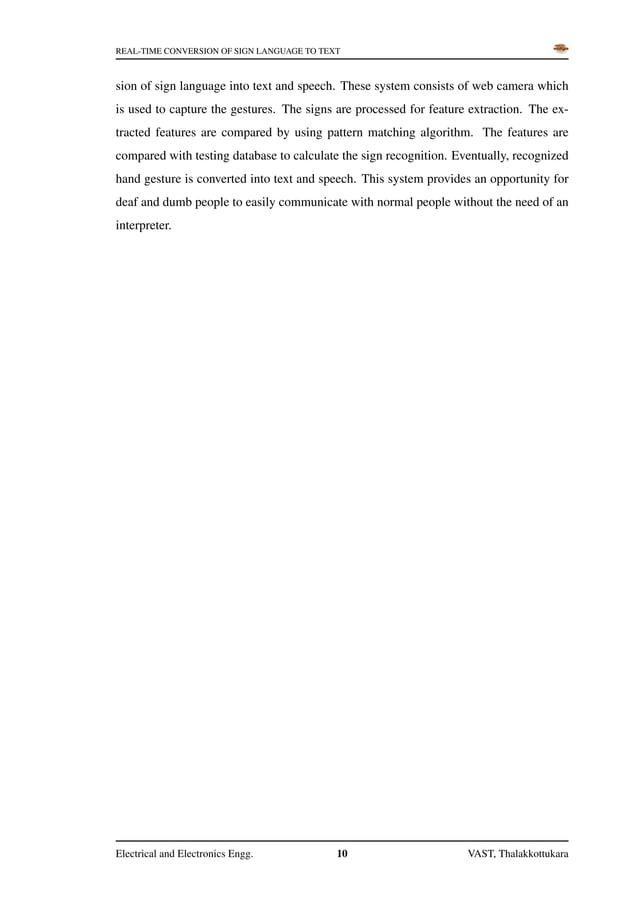 REAL-TIME CONVERSION OF SIGN LANGUAGE TO TEXT

sion of sign language into text and speech. These system consists of web camera which is used to capture the gestures. The signs are processed for feature extraction. The extracted features are compared by using pattern matching algorithm. The features are compared with testing database to calculate the sign recognition. Eventually, recognized hand gesture is converted into text and speech. This system provides an opportunity for deaf and dumb people to easily communicate with normal people without the need of an interpreter.

Electrical and Electronics Engg.
10
VAST, Thalakkottukara